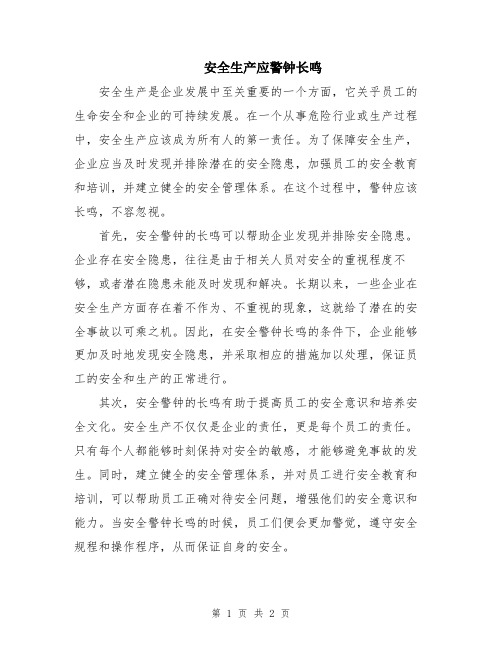 安全生产应警钟长鸣

安全生产是企业发展中至关重要的一个方面，它关乎员工的生命安全和企业的可持续发展。在一个从事危险行业或生产过程中，安全生产应该成为所有人的第一责任。为了保障安全生产，企业应当及时发现并排除潜在的安全隐患，加强员工的安全教育和培训，并建立健全的安全管理体系。在这个过程中，警钟应该长鸣，不容忽视。

首先，安全警钟的长鸣可以帮助企业发现并排除安全隐患。企业存在安全隐患，往往是由于相关人员对安全的重视程度不够，或者潜在隐患未能及时发现和解决。长期以来，一些企业在安全生产方面存在着不作为、不重视的现象，这就给了潜在的安全事故以可乘之机。因此，在安全警钟长鸣的条件下，企业能够更加及时地发现安全隐患，并采取相应的措施加以处理，保证员工的安全和生产的正常进行。

其次，安全警钟的长鸣有助于提高员工的安全意识和培养安全文化。安全生产不仅仅是企业的责任，更是每个员工的责任。只有每个人都能够时刻保持对安全的敏感，才能够避免事故的发生。同时，建立健全的安全管理体系，并对员工进行安全教育和培训，可以帮助员工正确对待安全问题，增强他们的安全意识和能力。当安全警钟长鸣的时候，员工们便会更加警觉，遵守安全规程和操作程序，从而保证自身的安全。

第 1 页 共 2 页